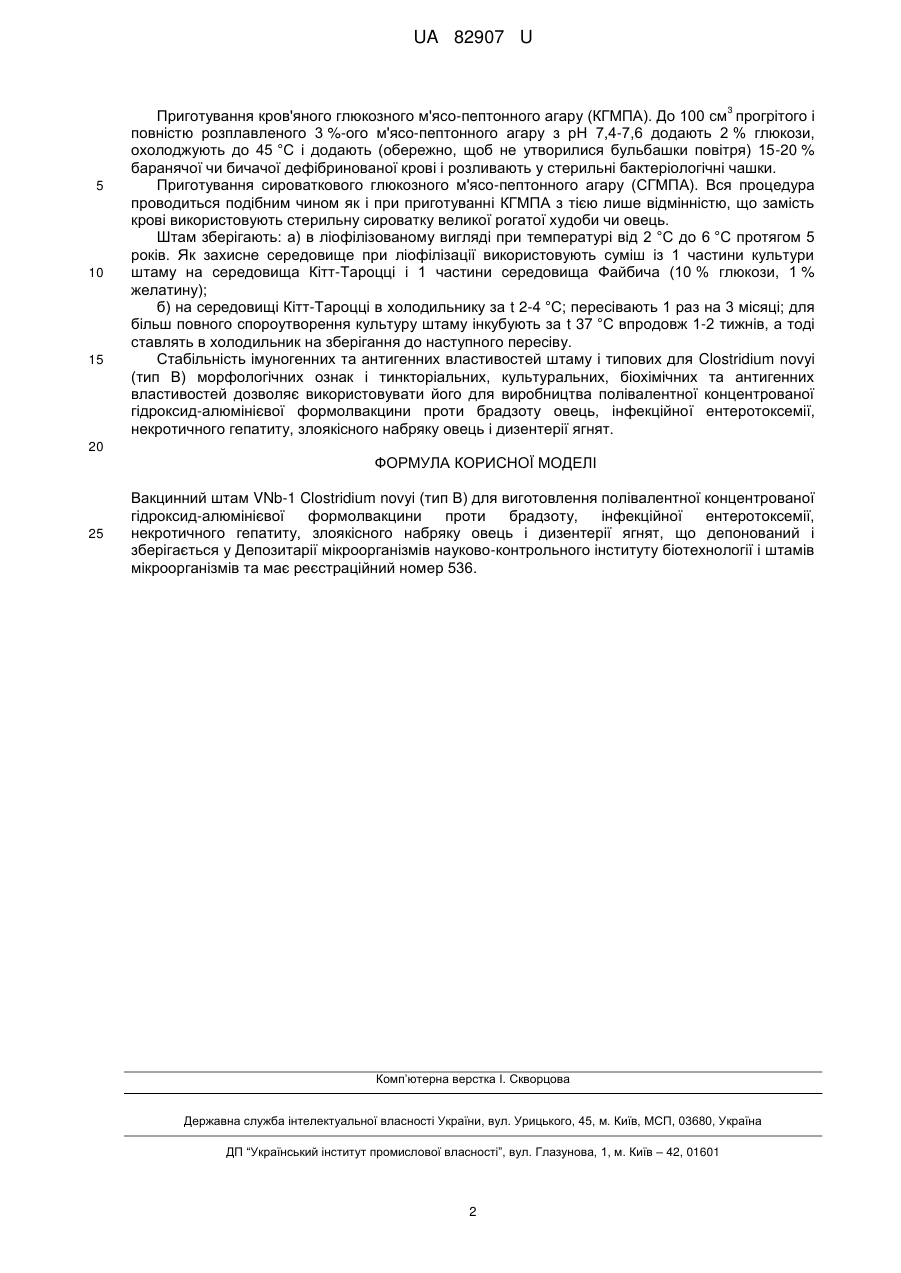 UA 82907 U

Приготування кров'яного глюкозного м'ясо-пептонного агару (КГМПА). До 100 см$^3$ прогрітого і повністю розплавленого 3 %-ого м'ясо-пептонного агару з pH 7,4-7,6 додають 2 % глюкози, охолоджують до 45 °С і додають (обережно, щоб не утворилися бульбашки повітря) 15-20 % баранячої чи бичачої дефібринованої крові і розливають у стерильні бактеріологічні чашки.

5 Приготування сироваткового глюкозного м'ясо-пептонного агару (СГМПА). Вся процедура проводиться подібним чином як і при приготуванні КГМПА з тією лише відмінністю, що замість крові використовують стерильну сироватку великої рогатої худоби чи овець.

Штам зберігають: а) в ліофілізованому вигляді при температурі від 2 °С до 6 °С протягом 5 років. Як захисне середовище при ліофілізації використовують суміш із 1 частини культури 10 штаму на середовища Кітт-Тароцці і 1 частини середовища Файбича (10 % глюкози, 1 % желатину);

б) на середовищі Кітт-Тароцці в холодильнику за t 2-4 °С; пересівають 1 раз на 3 місяці; для більш повного спороутворення культуру штаму інкубують за t 37 °С впродовж 1-2 тижнів, а тоді ставлять в холодильник на зберігання до наступного пересіву.

15 Стабільність імуногенних та антигенних властивостей штаму і типових для Clostridium novyi (тип В) морфологічних ознак і тинкторіальних, культуральних, біохімічних та антигенних властивостей дозволяє використовувати його для виробництва полівалентної концентрованої гідроксид-алюмінієвої формолвакцини проти брадзоту овець, інфекційної ентеротоксемії, некротичного гепатиту, злоякісного набряку овець і дизентерії ягнят.

20

ФОРМУЛА КОРИСНОЇ МОДЕЛІ

Вакцинний штам VNb-1 Clostridium novyi (тип В) для виготовлення полівалентної концентрованої гідроксид-алюмінієвої формолвакцини проти брадзоту, інфекційної ентеротоксемії, 25 некротичного гепатиту, злоякісного набряку овець і дизентерії ягнят, що депонований і зберігається у Депозитарії мікроорганізмів науково-контрольного інституту біотехнології і штамів мікроорганізмів та має реєстраційний номер 536.

Комп'ютерна верстка І. Скворцова

Державна служба інтелектуальної власності України, вул. Урицького, 45, м. Київ, МСП, 03680, Україна

ДП "Український інститут промислової власності", вул. Глазунова, 1, м. Київ – 42, 01601

2